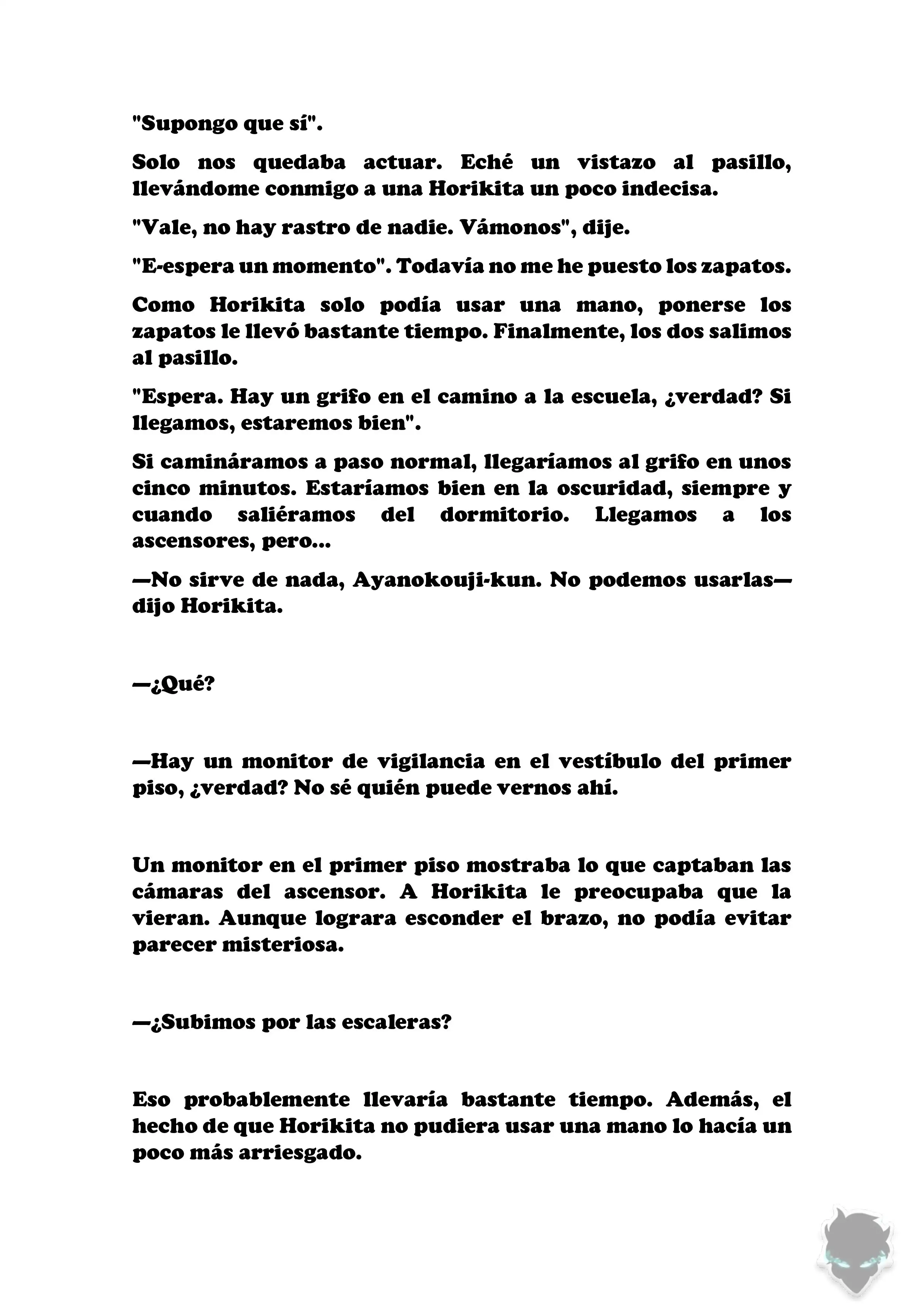 "Supongo que sí".

Solo nos quedaba actuar. Eché un vistazo al pasillo, llevándome conmigo a una Horikita un poco indecisa.

"Vale, no hay rastro de nadie. Vámonos", dije.

"E-espera un momento". Todavía no me he puesto los zapatos.

Como Horikita solo podía usar una mano, ponerse los zapatos le llevó bastante tiempo. Finalmente, los dos salimos al pasillo.

"Espera. Hay un grifo en el camino a la escuela, ¿verdad? Si llegamos, estaremos bien".

Si camináramos a paso normal, llegaríamos al grifo en unos cinco minutos. Estaríamos bien en la oscuridad, siempre y cuando saliéramos del dormitorio. Llegamos a los ascensores, pero...

—No sirve de nada, Ayanokouji-kun. No podemos usarlas— dijo Horikita.

—¿Qué?

—Hay un monitor de vigilancia en el vestíbulo del primer piso, ¿verdad? No sé quién puede vernos ahí.

Un monitor en el primer piso mostraba lo que captaban las cámaras del ascensor. A Horikita le preocupaba que la vieran. Aunque lograra esconder el brazo, no podía evitar parecer misteriosa.

—¿Subimos por las escaleras?

Eso probablemente llevaría bastante tiempo. Además, el hecho de que Horikita no pudiera usar una mano lo hacía un poco más arriesgado.